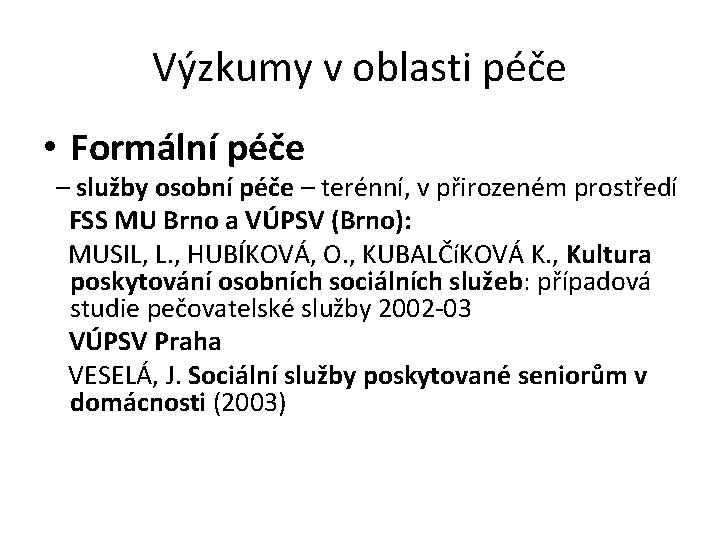 Výzkumy v oblasti péče

• Formální péče

– služby osobní péče – terénní, v přirozeném prostředí

FSS MU Brno a VÚPSV (Brno):

MUSIL, L., HUBÍKOVÁ, O., KUBALČíKOVÁ K., Kultura poskytování osobních sociálních služeb: případová studie pečovatelské služby 2002-03

VÚPSV Praha

VESELÁ, J. Sociální služby poskytované seniorům v domácnosti (2003)